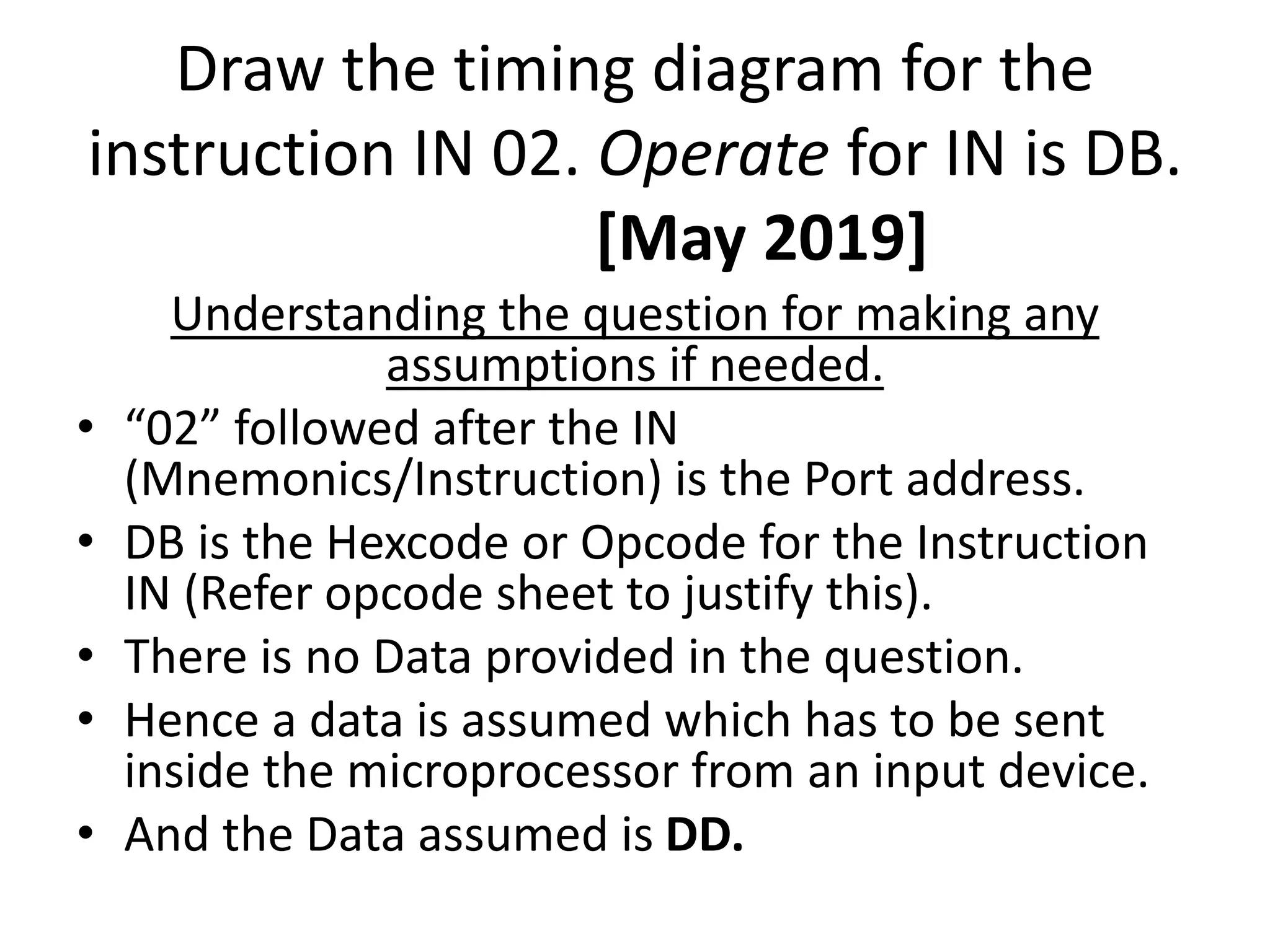 Draw the timing diagram for the instruction IN 02. Operate for IN is DB. [May 2019]

Understanding the question for making any assumptions if needed.

• “02” followed after the IN (Mnemonics/Instruction) is the Port address.
• DB is the Hexcode or Opcode for the Instruction IN (Refer opcode sheet to justify this).
• There is no Data provided in the question.
• Hence a data is assumed which has to be sent inside the microprocessor from an input device.
• And the Data assumed is DD.